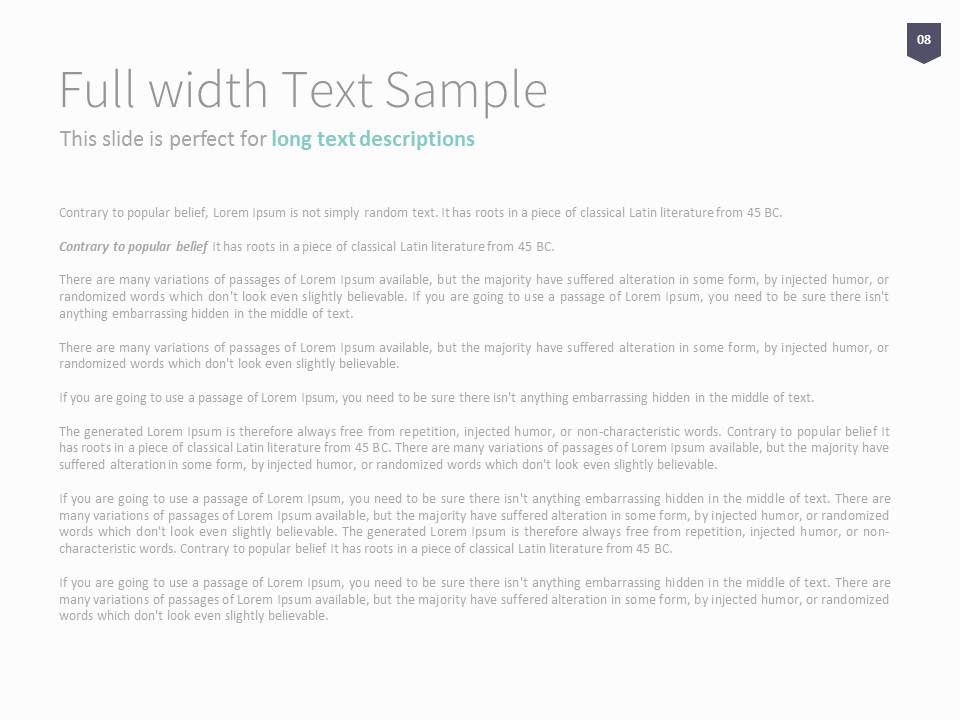 08

Full width Text Sample

This slide is perfect for long text descriptions

Contrary to popular belief, Lorem Ipsum is not simply random text. It has roots in a piece of classical Latin literature from 45 BC.

Contrary to popular belief It has roots in a piece of classical Latin literature from 45 BC.

There are many variations of passages of Lorem Ipsum available, but the majority have suffered alteration in some form, by injected humor, or randomized words which don't look even slightly believable. If you are going to use a passage of Lorem Ipsum, you need to be sure there isn't anything embarrassing hidden in the middle of text.

There are many variations of passages of Lorem Ipsum available, but the majority have suffered alteration in some form, by injected humor, or randomized words which don't look even slightly believable.

If you are going to use a passage of Lorem Ipsum, you need to be sure there isn't anything embarrassing hidden in the middle of text.

The generated Lorem Ipsum is therefore always free from repetition, injected humor, or non-characteristic words. Contrary to popular belief It has roots in a piece of classical Latin literature from 45 BC. There are many variations of passages of Lorem Ipsum available, but the majority have suffered alteration in some form, by injected humor, or randomized words which don't look even slightly believable.

If you are going to use a passage of Lorem Ipsum, you need to be sure there isn't anything embarrassing hidden in the middle of text. There are many variations of passages of Lorem Ipsum available, but the majority have suffered alteration in some form, by injected humor, or randomized words which don't look even slightly believable. The generated Lorem Ipsum is therefore always free from repetition, injected humor, or non-characteristic words. Contrary to popular belief It has roots in a piece of classical Latin literature from 45 BC.

If you are going to use a passage of Lorem Ipsum, you need to be sure there isn't anything embarrassing hidden in the middle of text. There are many variations of passages of Lorem Ipsum available, but the majority have suffered alteration in some form, by injected humor, or randomized words which don't look even slightly believable.